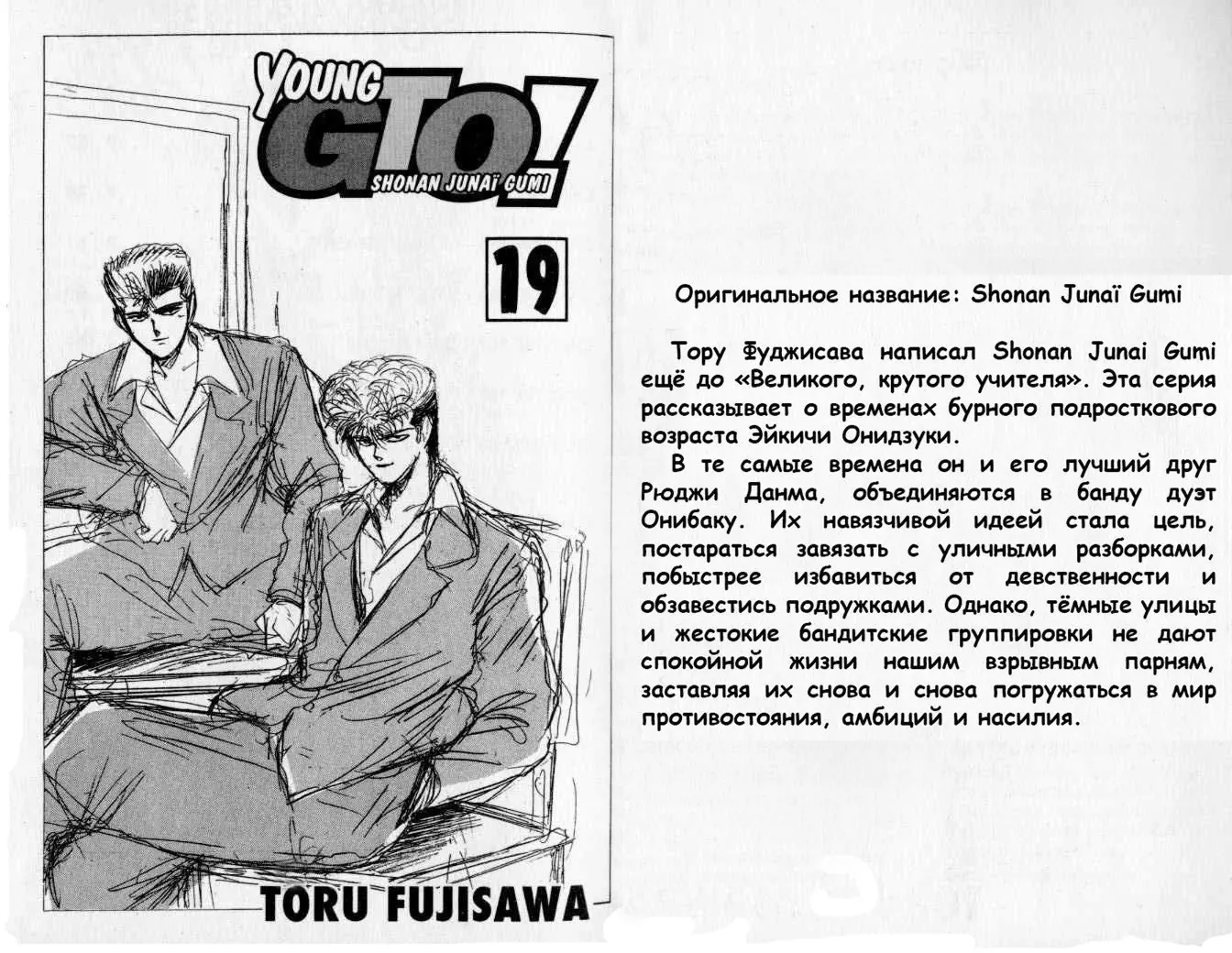 YOUNG
GTO!
SHONAN JUNAÏ GUMI

19

TORU FUJISAWA

Оригинальное название: Shonan Junaï Gumi

Тору Фуджисава написал Shonan Junai Gumi ещё до «Великого, крутого учителя». Эта серия рассказывает о временах бурного подросткового возраста Эйкичи Онидзуки.

В те самые времена он и его лучший друг Рюджи Данма, объединяются в банду дуэт Онибаку. Их навязчивой идеей стала цель, постараться завязать с уличными разборками, побыстрее избавиться от девственности и обзавестись подружками. Однако, тёмные улицы и жестокие бандитские группировки не дают спокойной жизни нашим взрывным парням, заставляя их снова и снова погружаться в мир противостояния, амбиций и насилия.